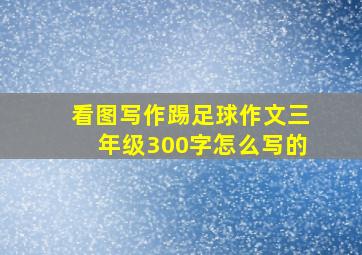 看图写作踢足球作文三年级300字怎么写的